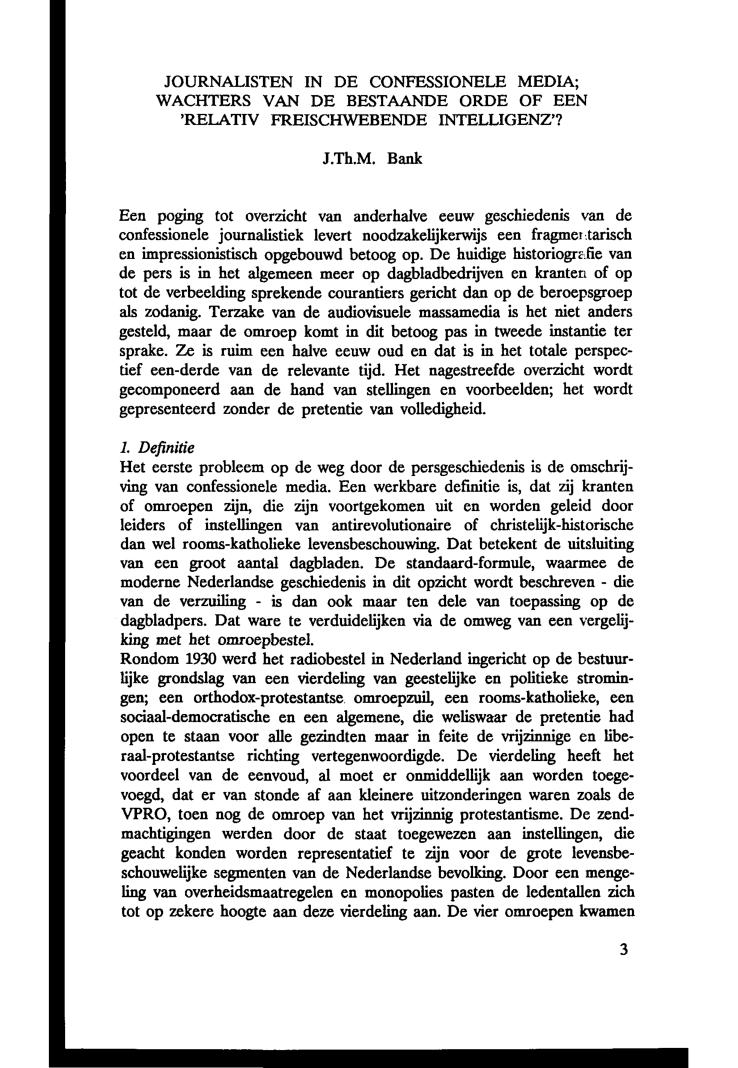 JOURNALISTEN IN DE CONFESSIONELE MEDIA; WACHTERS VAN DE BESTAANDE ORDE OF EEN 'RELATIV FREISCHWEBENDE INTELLIGENZ'?

J.Th.M. Bank

Een poging tot overzicht van anderhalve eeuw geschiedenis van de confessionele journalistiek levert noodzakelijkerwijs een fragmentarisch en impressionistisch opgebouwd betoog op. De huidige historiografie van de pers is in het algemeen meer op dagbladbedrijven en kranten of op tot de verbeelding sprekende courantiers gericht dan op de beroepsgroep als zodanig. Terzake van de audiovisuele massamedia is het niet anders gesteld, maar de omroep komt in dit betoog pas in tweede instantie ter sprake. Ze is ruim een halve eeuw oud en dat is in het totale perspectief een-derde van de relevante tijd. Het nagestreefde overzicht wordt gecomponeerd aan de hand van stellingen en voorbeelden; het wordt gepresenteerd zonder de pretentie van volledigheid.

1. Definitie
Het eerste probleem op de weg door de persgeschiedenis is de omschrijving van confessionele media. Een werkbare definitie is, dat zij kranten of omroepen zijn, die zijn voortgekomen uit en worden geleid door leiders of instellingen van antirevolutionaire of christelijk-historische dan wel rooms-katholieke levensbeschouwing. Dat betekent de uitsluiting van een groot aantal dagbladen. De standaard-formule, waarmee de moderne Nederlandse geschiedenis in dit opzicht wordt beschreven - die van de verzuiling - is dan ook maar ten dele van toepassing op de dagbladpers. Dat ware te verduidelijken via de omweg van een vergelijking met het omroepbestel.
Rondom 1930 werd het radiobestel in Nederland ingericht op de bestuurlijke grondslag van een vierdeling van geestelijke en politieke stromingen; een orthodox-protestantse omroepzuil, een rooms-katholieke, een sociaal-democratische en een algemene, die weliswaar de pretentie had open te staan voor alle gezindten maar in feite de vrijzinnige en liberaal-protestantse richting vertegenwoordigde. De vierdeling heeft het voordeel van de eenvoud, al moet er onmiddellijk aan worden toegevoegd, dat er van stonde af aan kleinere uitzonderingen waren zoals de VPRO, toen nog de omroep van het vrijzinnig protestantisme. De zendmachtigingen werden door de staat toegewezen aan instellingen, die geacht konden worden representatief te zijn voor de grote levensbeschouwelijke segmenten van de Nederlandse bevolking. Door een mengeling van overheidsmaatregelen en monopolies pasten de ledentallen zich tot op zekere hoogte aan deze vierdeling aan. De vier omroepen kwamen

3